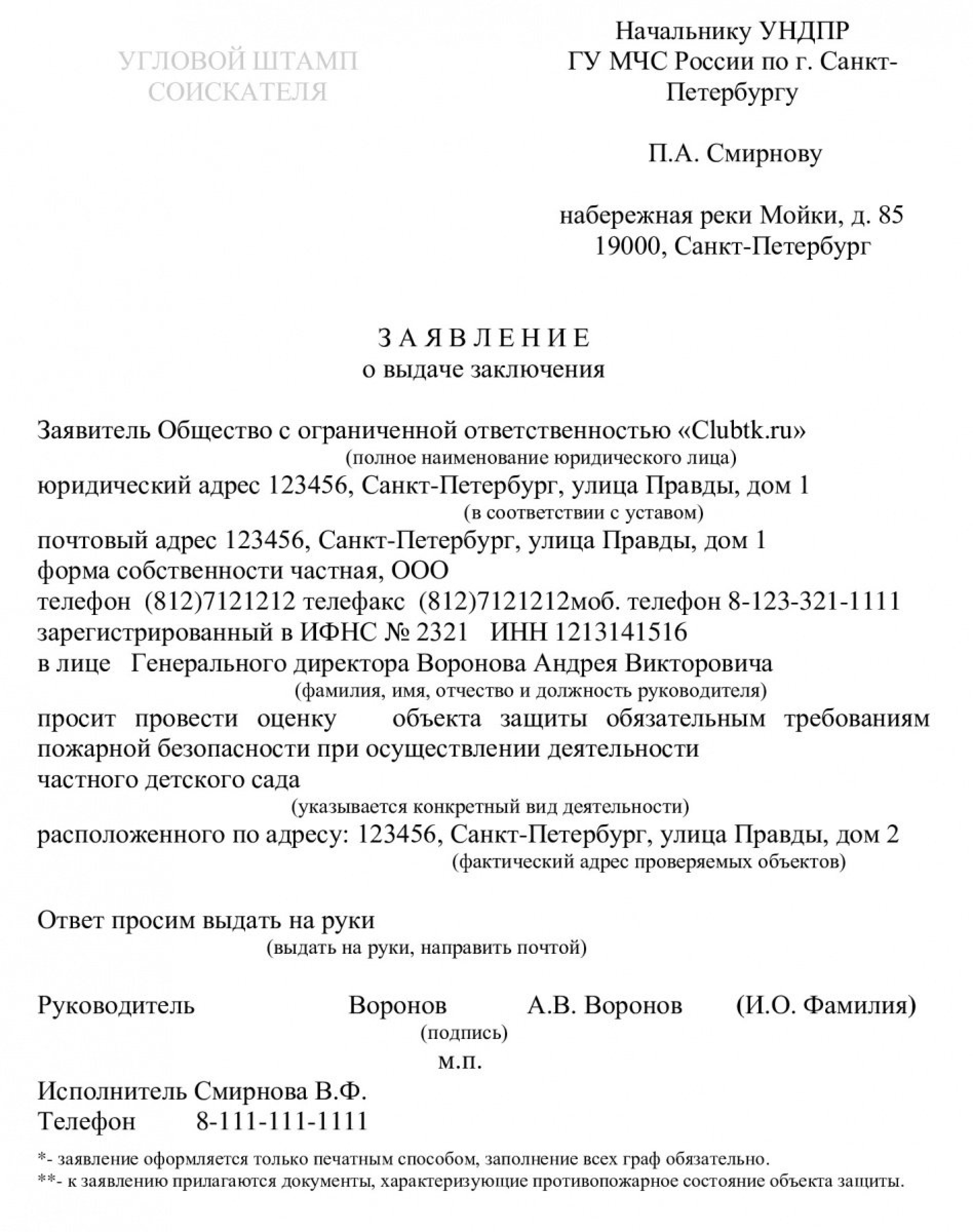 УГЛОВОЙ ШТАМП СОИСКАТЕЛЯ

Начальнику УНДПР ГУ МЧС России по г. Санкт-Петербургу

П.А. Смирнову

набережная реки Мойки, д. 85
19000, Санкт-Петербург

З А Я В Л Е Н И Е
о выдаче заключения

Заявитель Общество с ограниченной ответственностью «Clubtk.ru»
(полное наименование юридического лица)
юридический адрес 123456, Санкт-Петербург, улица Правды, дом 1
(в соответствии с уставом)
почтовый адрес 123456, Санкт-Петербург, улица Правды, дом 1
форма собственности частная, ООО
телефон (812)7121212 телефакс (812)7121212моб. телефон 8-123-321-1111
зарегистрированный в ИФНС № 2321 ИНН 1213141516
в лице Генерального директора Воронова Андрея Викторовича
(фамилия, имя, отчество и должность руководителя)
просит провести оценку объекта защиты обязательным требованиям пожарной безопасности при осуществлении деятельности
частного детского сада
(указывается конкретный вид деятельности)
расположенного по адресу: 123456, Санкт-Петербург, улица Правды, дом 2
(фактический адрес проверяемых объектов)

Ответ просим выдать на руки
(выдать на руки, направить почтой)

Руководитель Воронов А.В. Воронов (И.О. Фамилия)
(подпись)
м.п.

Исполнитель Смирнова В.Ф.
Телефон 8-111-111-1111

*- заявление оформляется только печатным способом, заполнение всех граф обязательно.
**- к заявлению прилагаются документы, характеризующие противопожарное состояние объекта защиты.